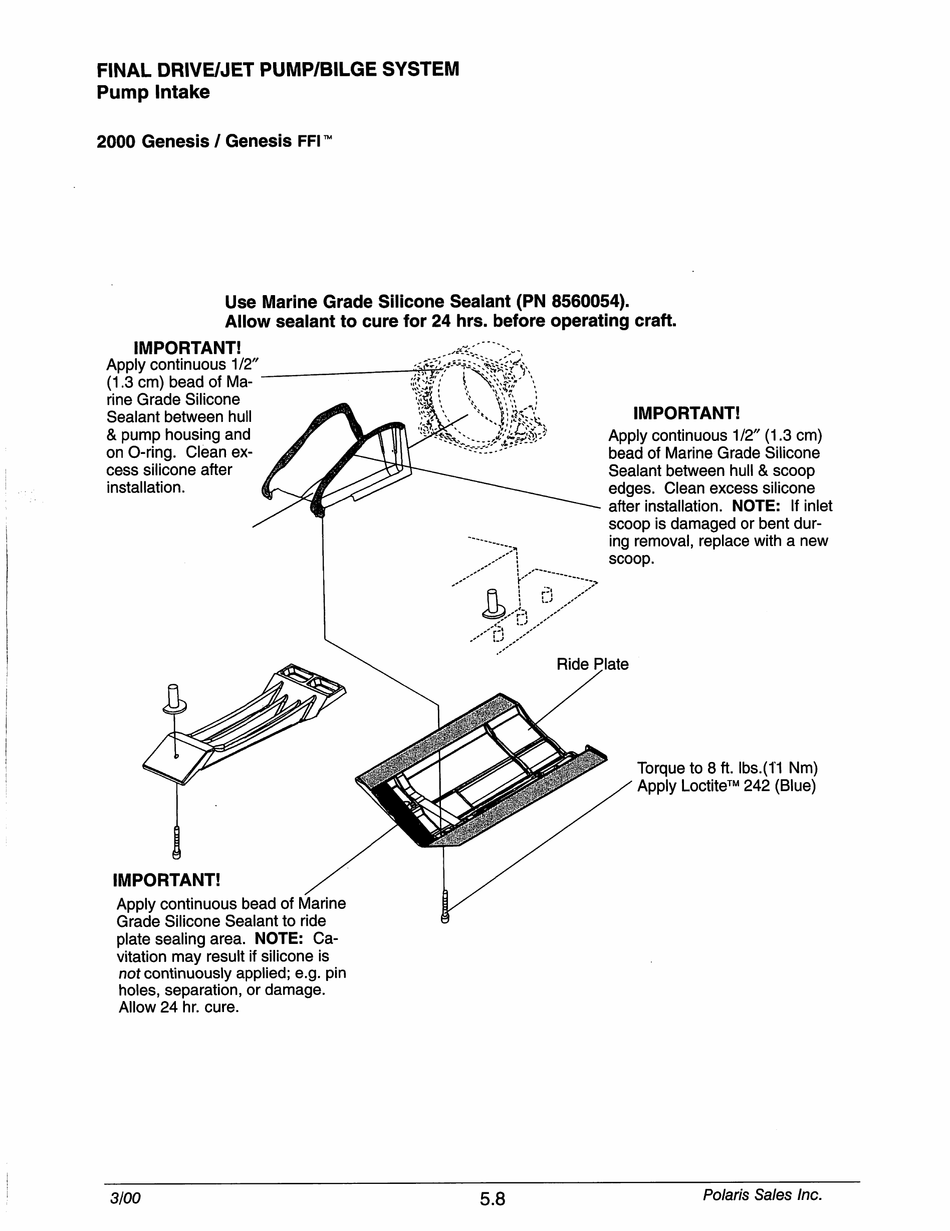 FINAL DRIVE/JET PUMP/BILGE SYSTEM
Pump Intake

2000 Genesis / Genesis FFI™

Use Marine Grade Silicone Sealant (PN 8560054).
Allow sealant to cure for 24 hrs. before operating craft.

IMPORTANT!
Apply continuous 1/2″ (1.3 cm) bead of Marine Grade Silicone Sealant between hull & pump housing and on O-ring. Clean excess silicone after installation.

IMPORTANT!
Apply continuous 1/2″ (1.3 cm) bead of Marine Grade Silicone Sealant between hull & scoop edges. Clean excess silicone after installation. NOTE: If inlet scoop is damaged or bent during removal, replace with a new scoop.

Ride Plate

Torque to 8 ft. lbs.(11 Nm)
Apply Loctite™ 242 (Blue)

IMPORTANT!
Apply continuous bead of Marine Grade Silicone Sealant to ride plate sealing area. NOTE: Cavitation may result if silicone is not continuously applied; e.g. pin holes, separation, or damage. Allow 24 hr. cure.

3/00
5.8
Polaris Sales Inc.